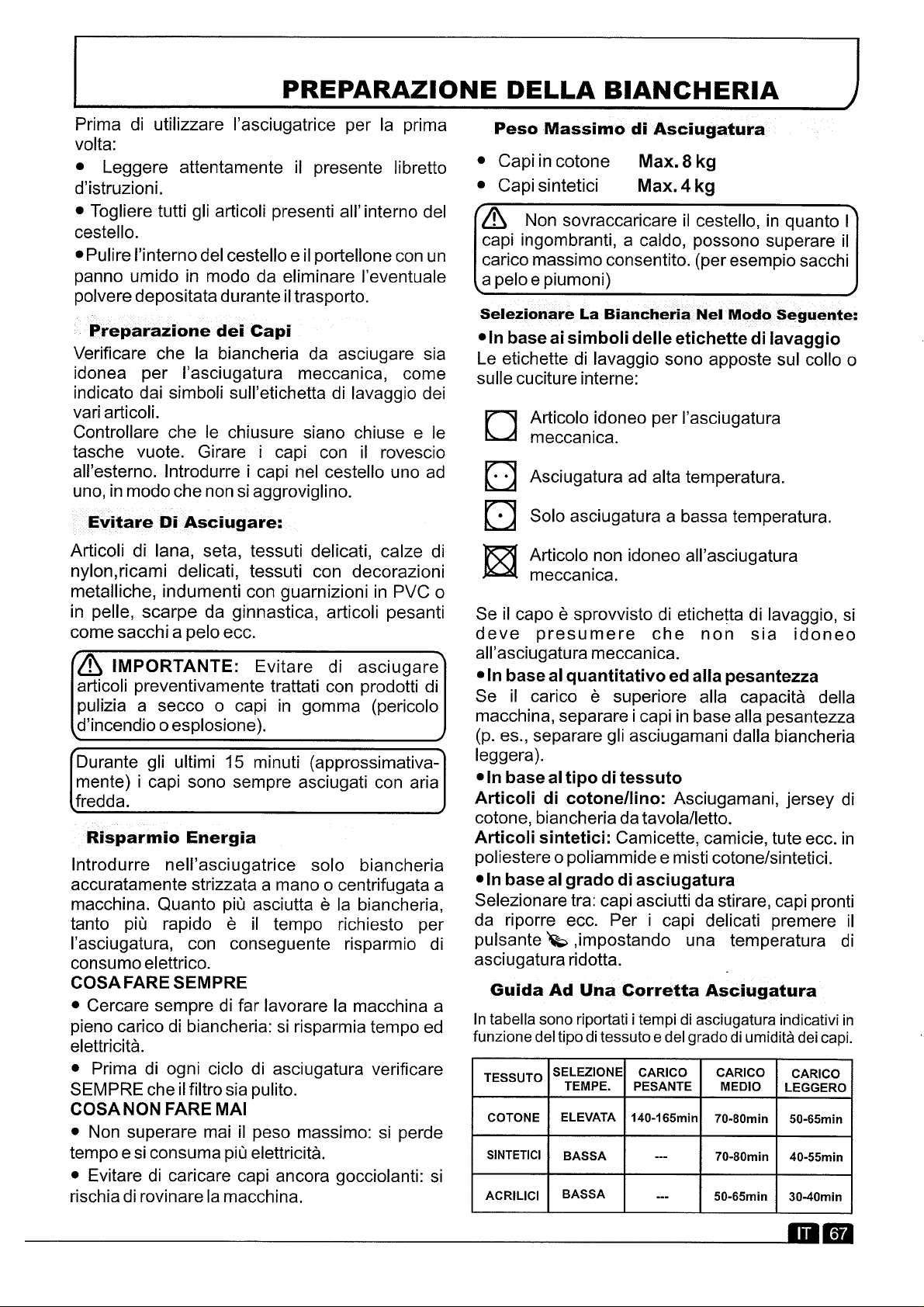 PREPARAZIONE DELLA BIANCHERIA

Prima di utilizzare l'asciugatrice per la prima volta:

• Leggere attentamente il presente libretto d'istruzioni.

• Togliere tutti gli articoli presenti all'interno del cestello.

• Pulire l'interno del cestello e il portellone con un panno umido in modo da eliminare l'eventuale polvere depositata durante il trasporto.

Preparazione dei Capi

Verificare che la biancheria da asciugare sia idonea per l'asciugatura meccanica, come indicato dai simboli sull'etichetta di lavaggio dei vari articoli.
Controllare che le chiusure siano chiuse e le tasche vuote. Girare i capi con il rovescio all'esterno. Introdurre i capi nel cestello uno ad uno, in modo che non si aggroviglino.

Evitare Di Asciugare:

Articoli di lana, seta, tessuti delicati, calze di nylon,ricami delicati, tessuti con decorazioni metalliche, indumenti con guarnizioni in PVC o in pelle, scarpe da ginnastica, articoli pesanti come sacchi a pelo ecc.

IMPORTANTE: Evitare di asciugare articoli preventivamente trattati con prodotti di pulizia a secco o capi in gomma (pericolo d'incendio o esplosione).

Durante gli ultimi 15 minuti (approssimativamente) i capi sono sempre asciugati con aria fredda.

Risparmio Energia

Introdurre nell'asciugatrice solo biancheria accuratamente strizzata a mano o centrifugata a macchina. Quanto più asciutta è la biancheria, tanto più rapido è il tempo richiesto per l'asciugatura, con conseguente risparmio di consumo elettrico.

COSA FARE SEMPRE

• Cercare sempre di far lavorare la macchina a pieno carico di biancheria: si risparmia tempo ed elettricità.

• Prima di ogni ciclo di asciugatura verificare SEMPRE che il filtro sia pulito.

COSA NON FARE MAI

• Non superare mai il peso massimo: si perde tempo e si consuma più elettricità.

• Evitare di caricare capi ancora gocciolanti: si rischia di rovinare la macchina.

Peso Massimo di Asciugatura

• Capi in cotone Max. 8 kg
• Capi sintetici Max. 4 kg

Non sovraccaricare il cestello, in quanto I capi ingombranti, a caldo, possono superare il carico massimo consentito. (per esempio sacchi a pelo e piumoni)

Selezionare La Biancheria Nel Modo Seguente:

• In base ai simboli delle etichette di lavaggio
Le etichette di lavaggio sono apposte sul collo o sulle cuciture interne:

Articolo idoneo per l'asciugatura meccanica.

Asciugatura ad alta temperatura.

Solo asciugatura a bassa temperatura.

Articolo non idoneo all'asciugatura meccanica.

Se il capo è sprovvisto di etichetta di lavaggio, si deve presumere che non sia idoneo all'asciugatura meccanica.

• In base al quantitativo ed alla pesantezza
Se il carico è superiore alla capacità della macchina, separare i capi in base alla pesantezza (p. es., separare gli asciugamani dalla biancheria leggera).

• In base al tipo di tessuto
Articoli di cotone/lino: Asciugamani, jersey di cotone, biancheria da tavola/letto.
Articoli sintetici: Camicette, camicie, tute ecc. in poliestere o poliammide e misti cotone/sintetici.

• In base al grado di asciugatura
Selezionare tra: capi asciutti da stirare, capi pronti da riporre ecc. Per i capi delicati premere il pulsante ,impostando una temperatura di asciugatura ridotta.

Guida Ad Una Corretta Asciugatura

In tabella sono riportati i tempi di asciugatura indicativi in funzione del tipo di tessuto e del grado di umidità dei capi.

| TESSUTO | SELEZIONE TEMPE. | CARICO PESANTE | CARICO MEDIO | CARICO LEGGERO |
|---|---|---|---|---|
| COTONE | ELEVATA | 140-165min | 70-80min | 50-65min |
| SINTETICI | BASSA | --- | 70-80min | 40-55min |
| ACRILICI | BASSA | --- | 50-65min | 30-40min |

IT 67